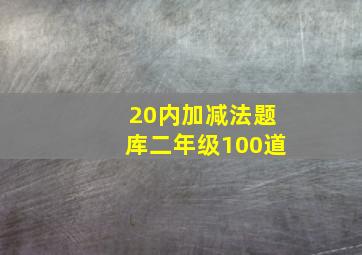 20内加减法题库二年级100道